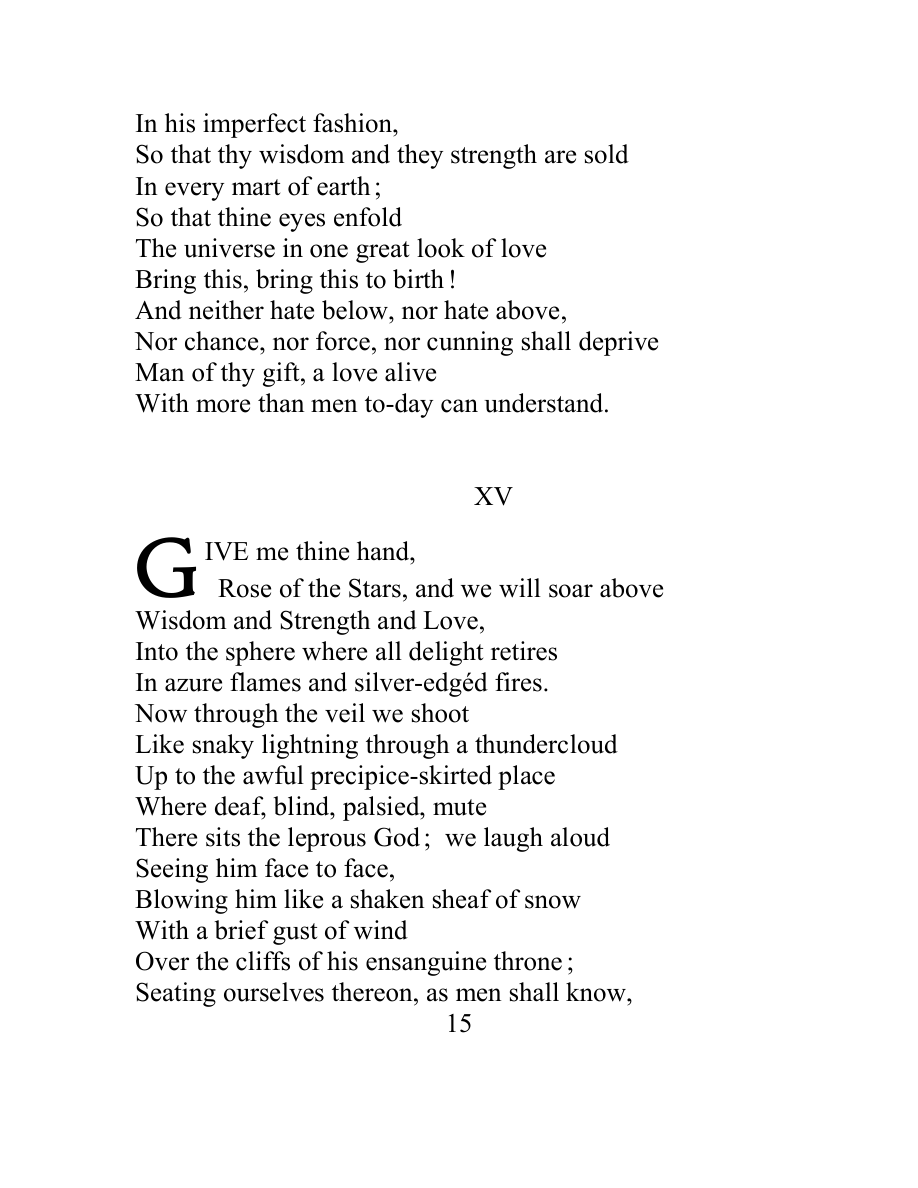 In his imperfect fashion,
So that thy wisdom and they strength are sold
In every mart of earth;
So that thine eyes enfold
The universe in one great look of love
Bring this, bring this to birth!
And neither hate below, nor hate above,
Nor chance, nor force, nor cunning shall deprive
Man of thy gift, a love alive
With more than men to-day can understand.

XV

GIVE me thine hand,
Rose of the Stars, and we will soar above
Wisdom and Strength and Love,
Into the sphere where all delight retires
In azure flames and silver-edgéd fires.
Now through the veil we shoot
Like snaky lightning through a thundercloud
Up to the awful precipice-skirted place
Where deaf, blind, palsied, mute
There sits the leprous God; we laugh aloud
Seeing him face to face,
Blowing him like a shaken sheaf of snow
With a brief gust of wind
Over the cliffs of his ensanguine throne;
Seating ourselves thereon, as men shall know,

15